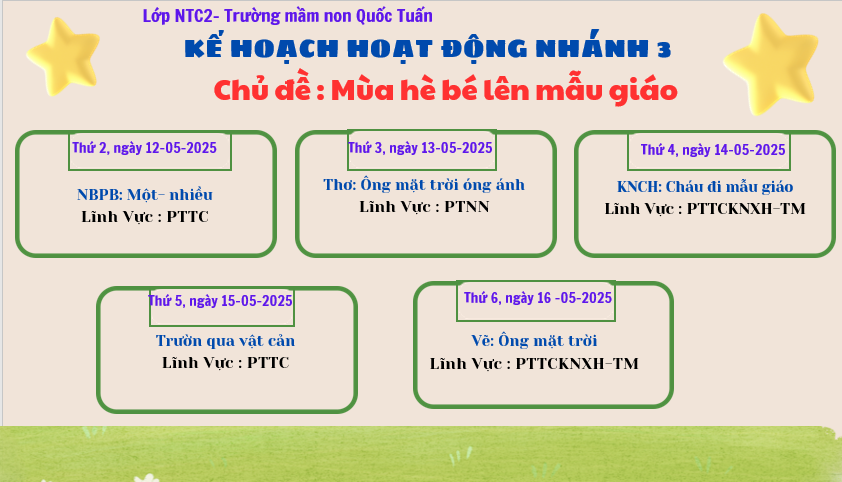 Lớp NTC2- Trường mầm non Quốc Tuấn

KẾ HOẠCH HOẠT ĐỘNG NHÁNH 3

Chủ đề : Mùa hè bé lên mẫu giáo

Thứ 2, ngày 12-05-2025

NBPB: Một- nhiều
Lĩnh Vực : PTTC

Thứ 3, ngày 13-05-2025

Thơ: Ông mặt trời óng ánh
Lĩnh Vực : PTNN

Thứ 4, ngày 14-05-2025

KNCH: Cháu đi mẫu giáo
Lĩnh Vực : PTTCKNXH-TM

Thứ 5, ngày 15-05-2025

Trườn qua vật cản
Lĩnh Vực : PTTC

Thứ 6, ngày 16 -05-2025

Vẽ: Ông mặt trời
Lĩnh Vực : PTTCKNXH-TM